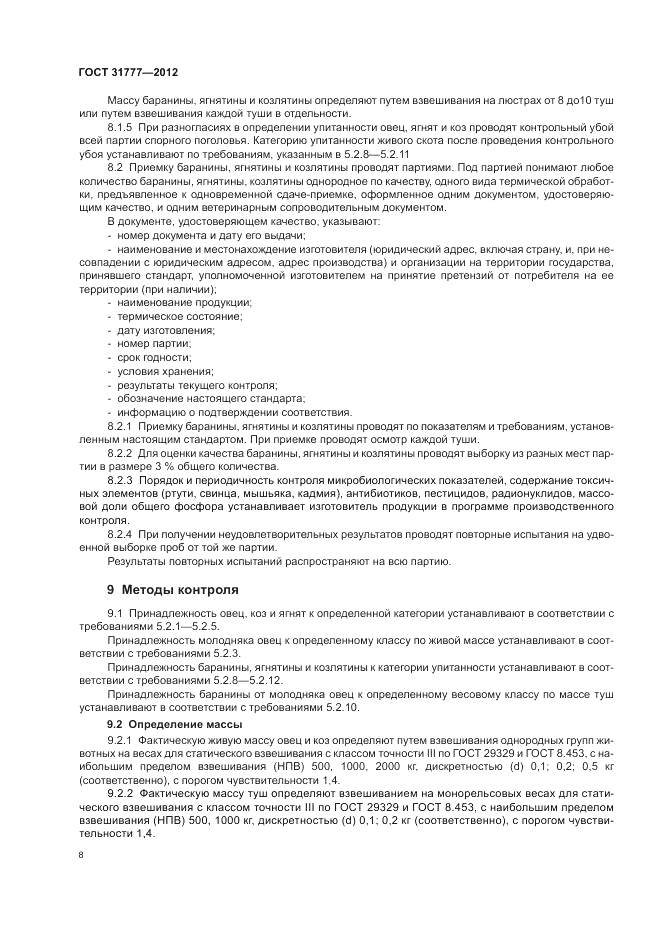 ГОСТ 31777—2012

Массу баранины, ягнятины и козлятины определяют путем взвешивания на люстрах от 8 до10 туш или путем взвешивания каждой туши в отдельности.

8.1.5 При разногласиях в определении упитанности овец, ягнят и коз проводят контрольный убой всей партии спорного поголовья. Категорию упитанности живого скота после проведения контрольного убоя устанавливают по требованиям, указанным в 5.2.8—5.2.11

8.2 Приемку баранины, ягнятины и козлятины проводят партиями. Под партией понимают любое количество баранины, ягнятины, козлятины однородное по качеству, одного вида термической обработки, предъявленное к одновременной сдаче-приемке, оформленное одним документом, удостоверяющим качество, и одним ветеринарным сопроводительным документом.

В документе, удостоверяющем качество, указывают:

- номер документа и дату его выдачи;
- наименование и местонахождение изготовителя (юридический адрес, включая страну, и, при несовпадении с юридическим адресом, адрес производства) и организации на территории государства, принявшего стандарт, уполномоченной изготовителем на принятие претензий от потребителя на ее территории (при наличии);
- наименование продукции;
- термическое состояние;
- дату изготовления;
- номер партии;
- срок годности;
- условия хранения;
- результаты текущего контроля;
- обозначение настоящего стандарта;
- информацию о подтверждении соответствия.

8.2.1 Приемку баранины, ягнятины и козлятины проводят по показателям и требованиям, установленным настоящим стандартом. При приемке проводят осмотр каждой туши.

8.2.2 Для оценки качества баранины, ягнятины и козлятины проводят выборку из разных мест партии в размере 3 % общего количества.

8.2.3 Порядок и периодичность контроля микробиологических показателей, содержание токсичных элементов (ртути, свинца, мышьяка, кадмия), антибиотиков, пестицидов, радионуклидов, массовой доли общего фосфора устанавливает изготовитель продукции в программе производственного контроля.

8.2.4 При получении неудовлетворительных результатов проводят повторные испытания на удвоенной выборке проб от той же партии.

Результаты повторных испытаний распространяют на всю партию.

9 Методы контроля

9.1 Принадлежность овец, коз и ягнят к определенной категории устанавливают в соответствии с требованиями 5.2.1—5.2.5.

Принадлежность молодняка овец к определенному классу по живой массе устанавливают в соответствии с требованиями 5.2.3.

Принадлежность баранины, ягнятины и козлятины к категории упитанности устанавливают в соответствии с требованиями 5.2.8—5.2.12.

Принадлежность баранины от молодняка овец к определенному весовому классу по массе туш устанавливают в соответствии с требованиями 5.2.10.

9.2 Определение массы

9.2.1 Фактическую живую массу овец и коз определяют путем взвешивания однородных групп животных на весах для статического взвешивания с классом точности III по ГОСТ 29329 и ГОСТ 8.453, с наибольшим пределом взвешивания (НПВ) 500, 1000, 2000 кг, дискретностью (d) 0,1; 0,2; 0,5 кг (соответственно), с порогом чувствительности 1,4.

9.2.2 Фактическую массу туш определяют взвешиванием на монорельсовых весах для статического взвешивания с классом точности III по ГОСТ 29329 и ГОСТ 8.453, с наибольшим пределом взвешивания (НПВ) 500, 1000 кг, дискретностью (d) 0,1; 0,2 кг (соответственно), с порогом чувствительности 1,4.

8